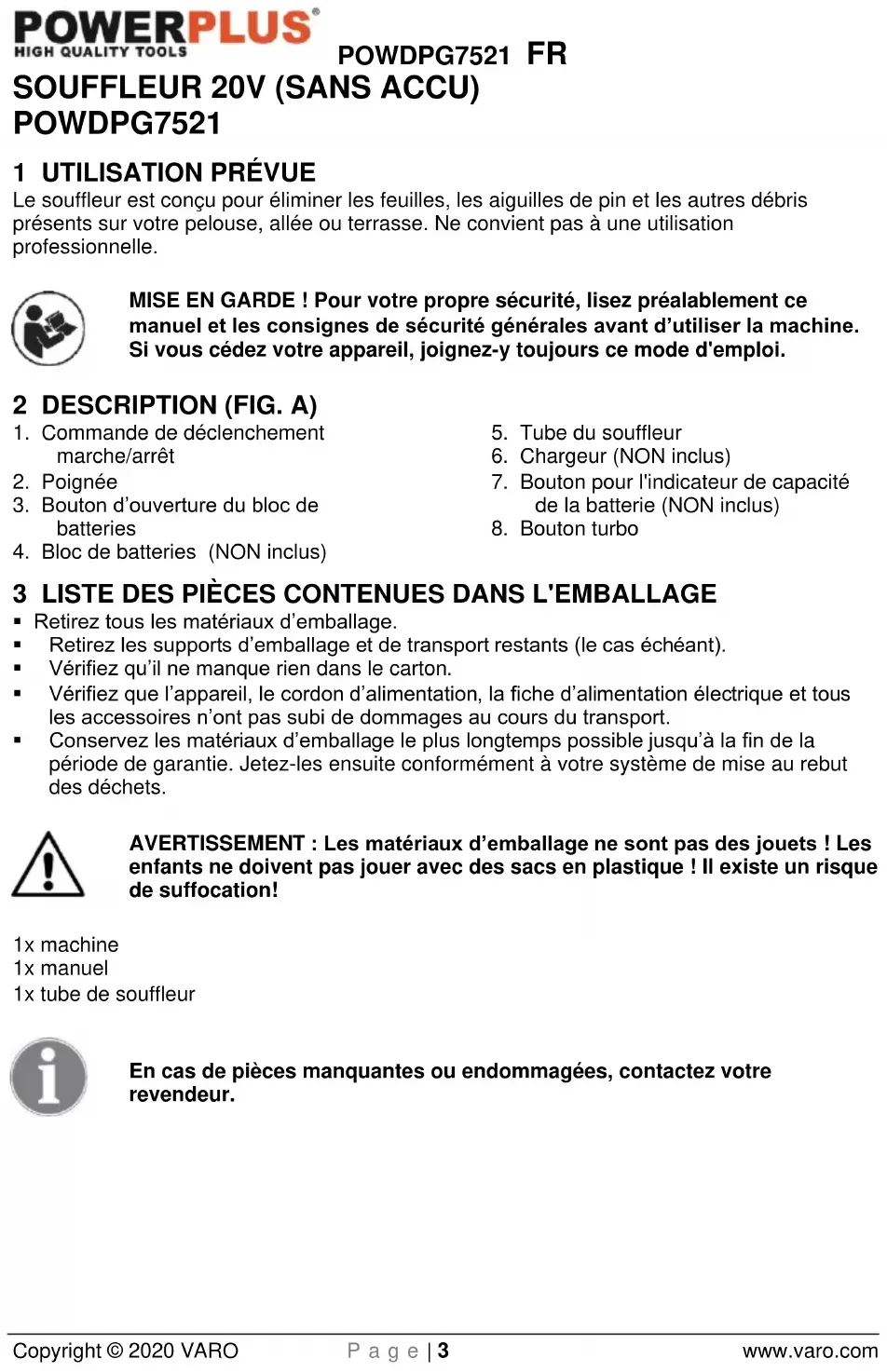 POWERPLUS®
HIGH QUALITY TOOLS

POWDPG7521 FR

SOUFFLEUR 20V (SANS ACCU)
POWDPG7521

1 UTILISATION PRÉVUE
Le souffleur est conçu pour éliminer les feuilles, les aiguilles de pin et les autres débris présents sur votre pelouse, allée ou terrasse. Ne convient pas à une utilisation professionnelle.

MISE EN GARDE ! Pour votre propre sécurité, lisez préalablement ce manuel et les consignes de sécurité générales avant d'utiliser la machine. Si vous cédez votre appareil, joignez-y toujours ce mode d'emploi.

2 DESCRIPTION (FIG. A)
1. Commande de déclenchement marche/arrêt
2. Poignée
3. Bouton d'ouverture du bloc de batteries
4. Bloc de batteries (NON inclus)
5. Tube du souffleur
6. Chargeur (NON inclus)
7. Bouton pour l'indicateur de capacité de la batterie (NON inclus)
8. Bouton turbo

3 LISTE DES PIÈCES CONTENUES DANS L'EMBALLAGE
▪ Retirez tous les matériaux d'emballage.
▪ Retirez les supports d'emballage et de transport restants (le cas échéant).
▪ Vérifiez qu'il ne manque rien dans le carton.
▪ Vérifiez que l'appareil, le cordon d'alimentation, la fiche d'alimentation électrique et tous les accessoires n'ont pas subi de dommages au cours du transport.
▪ Conservez les matériaux d'emballage le plus longtemps possible jusqu'à la fin de la période de garantie. Jetez-les ensuite conformément à votre système de mise au rebut des déchets.

AVERTISSEMENT : Les matériaux d'emballage ne sont pas des jouets ! Les enfants ne doivent pas jouer avec des sacs en plastique ! Il existe un risque de suffocation!

1x machine
1x manuel
1x tube de souffleur

En cas de pièces manquantes ou endommagées, contactez votre revendeur.

Copyright © 2020 VARO P a g e | 3 www.varo.com